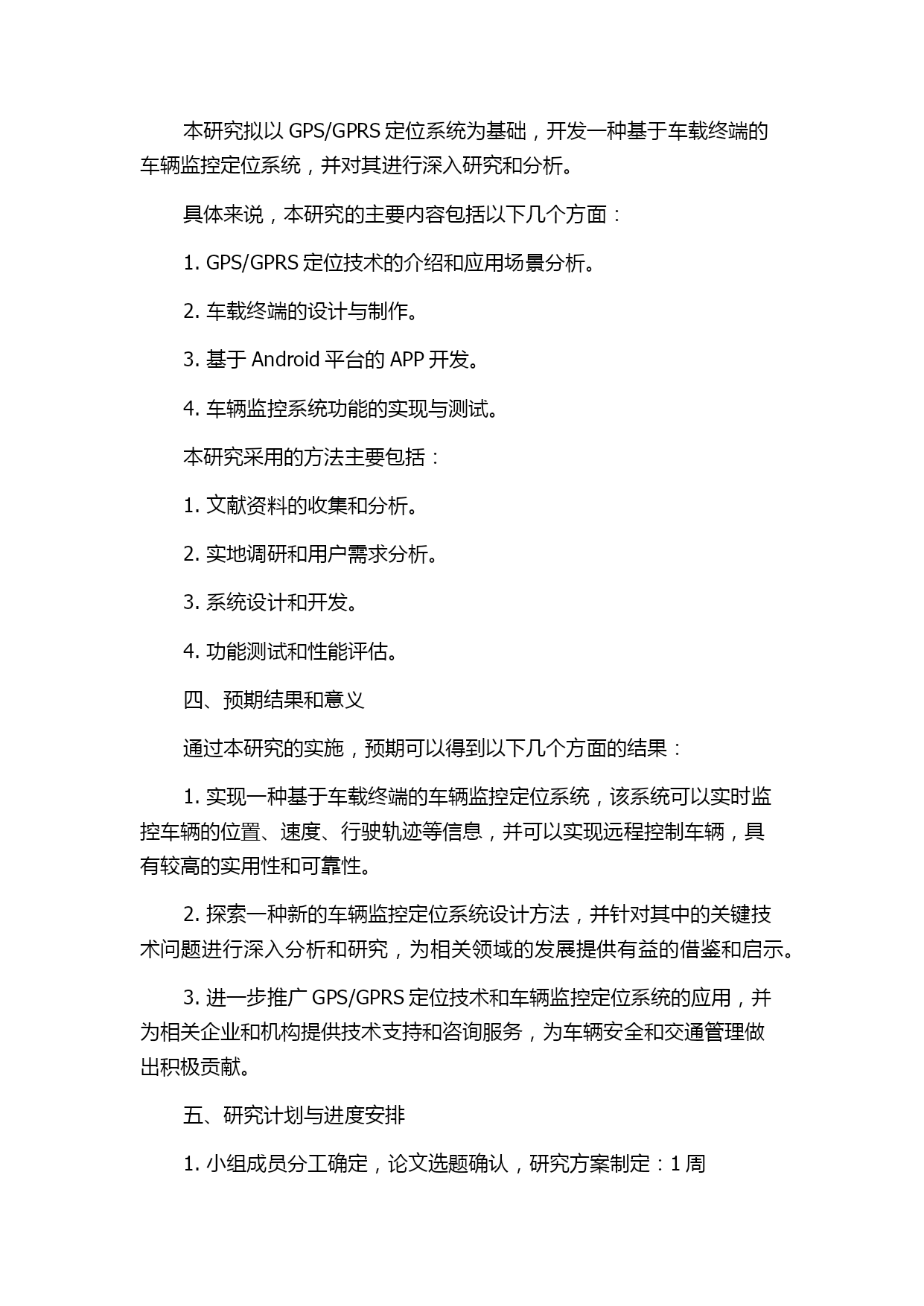 本研究拟以 GPS/GPRS 定位系统为基础，开发一种基于车载终端的车辆监控定位系统，并对其进行深入研究和分析。

具体来说，本研究的主要内容包括以下几个方面：

1. GPS/GPRS 定位技术的介绍和应用场景分析。

2. 车载终端的设计与制作。

3. 基于 Android 平台的 APP 开发。

4. 车辆监控系统功能的实现与测试。

本研究采用的方法主要包括：

1. 文献资料的收集和分析。

2. 实地调研和用户需求分析。

3. 系统设计和开发。

4. 功能测试和性能评估。

四、预期结果和意义

通过本研究的实施，预期可以得到以下几个方面的结果：

1. 实现一种基于车载终端的车辆监控定位系统，该系统可以实时监控车辆的位置、速度、行驶轨迹等信息，并可以实现远程控制车辆，具有较高的实用性和可靠性。

2. 探索一种新的车辆监控定位系统设计方法，并针对其中的关键技术问题进行深入分析和研究，为相关领域的发展提供有益的借鉴和启示。

3. 进一步推广 GPS/GPRS 定位技术和车辆监控定位系统的应用，并为相关企业和机构提供技术支持和咨询服务，为车辆安全和交通管理做出积极贡献。

五、研究计划与进度安排

1. 小组成员分工确定，论文选题确认，研究方案制定：1 周